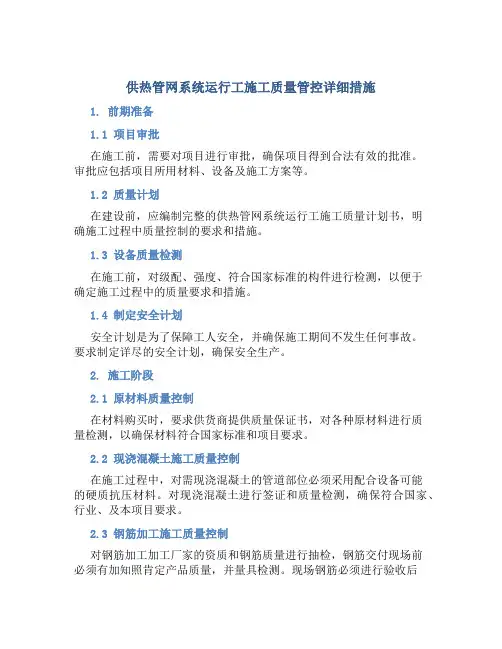 供热管网系统运行工施工质量管控详细措施

1. 前期准备

1.1 项目审批

在施工前，需要对项目进行审批，确保项目得到合法有效的批准。审批应包括项目所用材料、设备及施工方案等。

1.2 质量计划

在建设前，应编制完整的供热管网系统运行工施工质量计划书，明确施工过程中质量控制的要求和措施。

1.3 设备质量检测

在施工前，对级配、强度、符合国家标准的构件进行检测，以便于确定施工过程中的质量要求和措施。

1.4 制定安全计划

安全计划是为了保障工人安全，并确保施工期间不发生任何事故。要求制定详尽的安全计划，确保安全生产。

2. 施工阶段

2.1 原材料质量控制

在材料购买时，要求供货商提供质量保证书，对各种原材料进行质量检测，以确保材料符合国家标准和项目要求。

2.2 现浇混凝土施工质量控制

在施工过程中，对需现浇混凝土的管道部位必须采用配合设备可能的硬质抗压材料。对现浇混凝土进行签证和质量检测，确保符合国家、行业、及本项目要求。

2.3 钢筋加工施工质量控制

对钢筋加工加工厂家的资质和钢筋质量进行抽检，钢筋交付现场前必须有加知照肯定产品质量，并量具检测。现场钢筋必须进行验收后